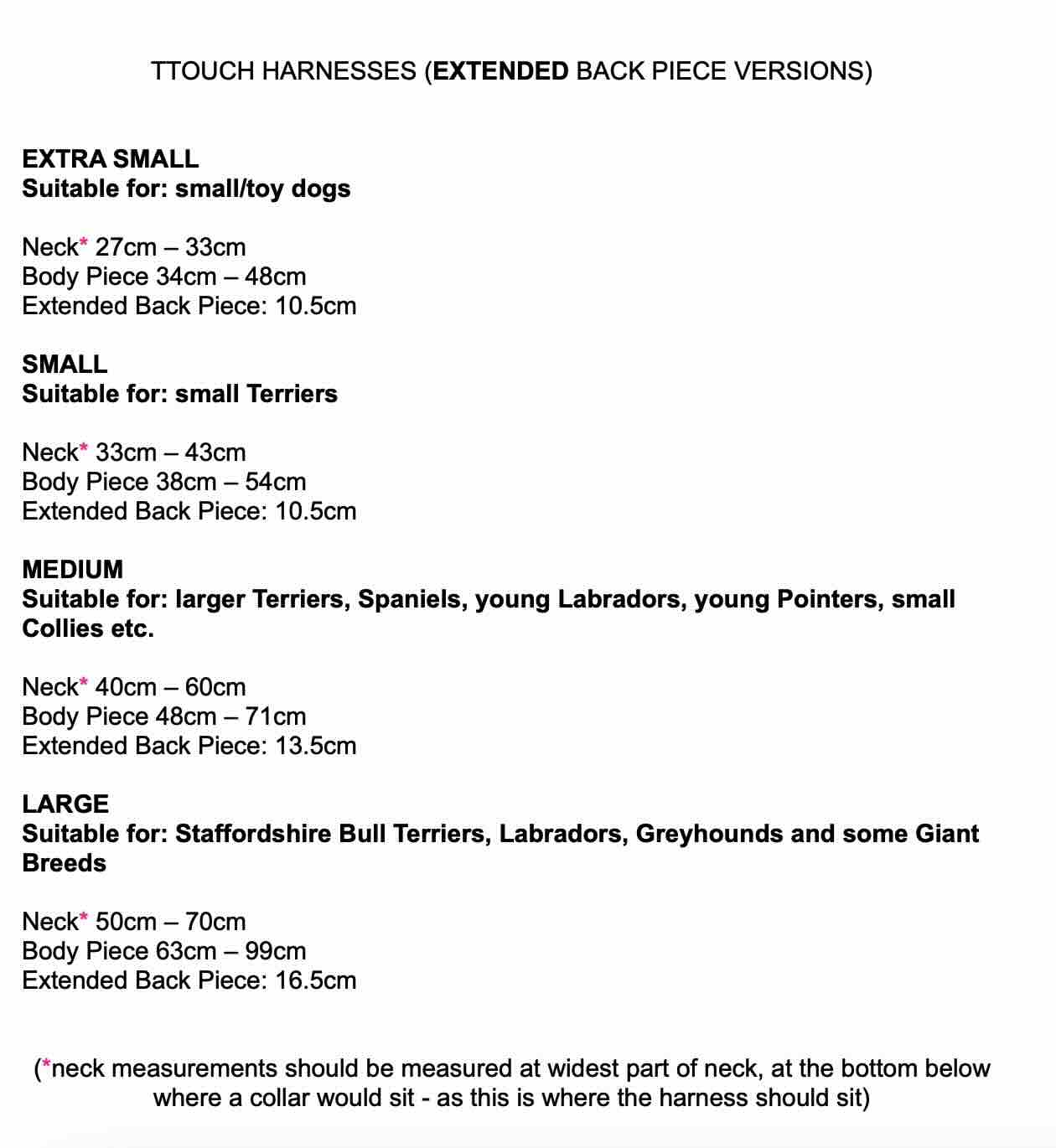 TTOUCH HARNESSES (EXTENDED BACK PIECE VERSIONS)

EXTRA SMALL
Suitable for: small/toy dogs

Neck* 27cm – 33cm
Body Piece 34cm – 48cm
Extended Back Piece: 10.5cm

SMALL
Suitable for: small Terriers

Neck* 33cm – 43cm
Body Piece 38cm – 54cm
Extended Back Piece: 10.5cm

MEDIUM
Suitable for: larger Terriers, Spaniels, young Labradors, young Pointers, small Collies etc.

Neck* 40cm – 60cm
Body Piece 48cm – 71cm
Extended Back Piece: 13.5cm

LARGE
Suitable for: Staffordshire Bull Terriers, Labradors, Greyhounds and some Giant Breeds

Neck* 50cm – 70cm
Body Piece 63cm – 99cm
Extended Back Piece: 16.5cm

(*neck measurements should be measured at widest part of neck, at the bottom below where a collar would sit - as this is where the harness should sit)